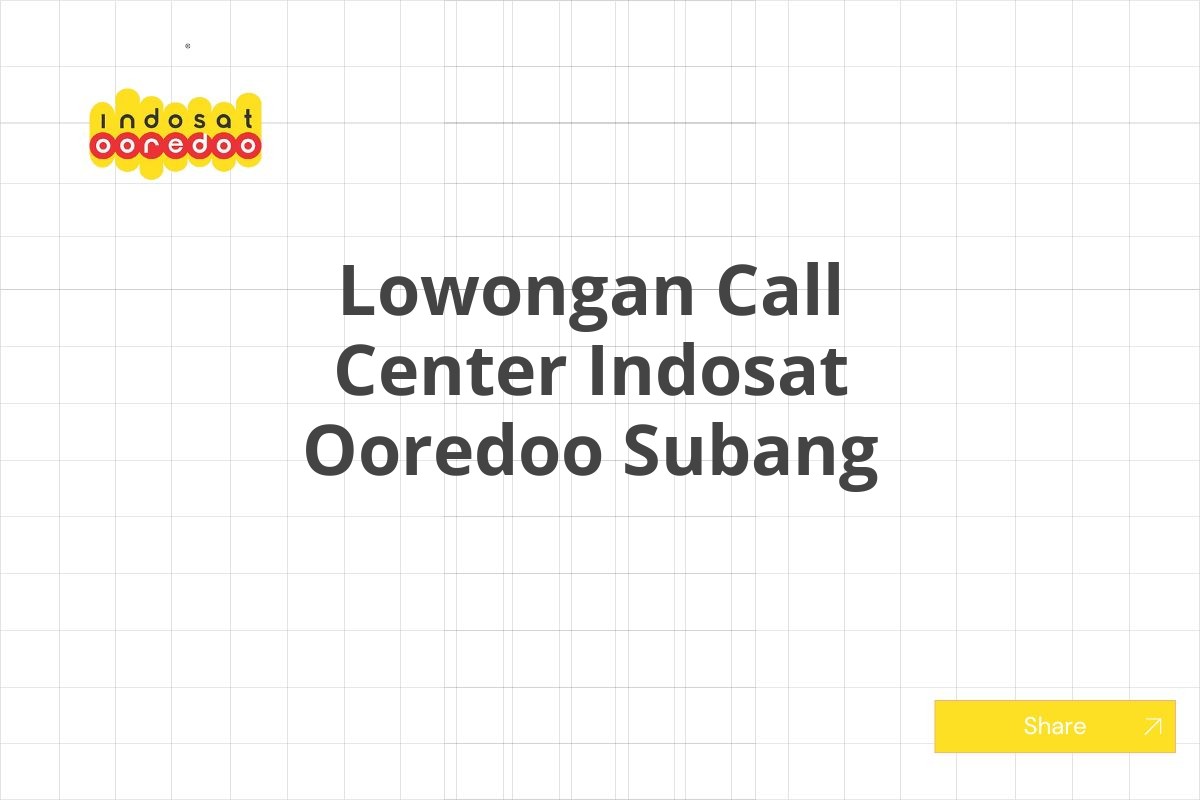 indosat
ooredoo

Lowongan Call Center Indosat Ooredoo Subang

Share